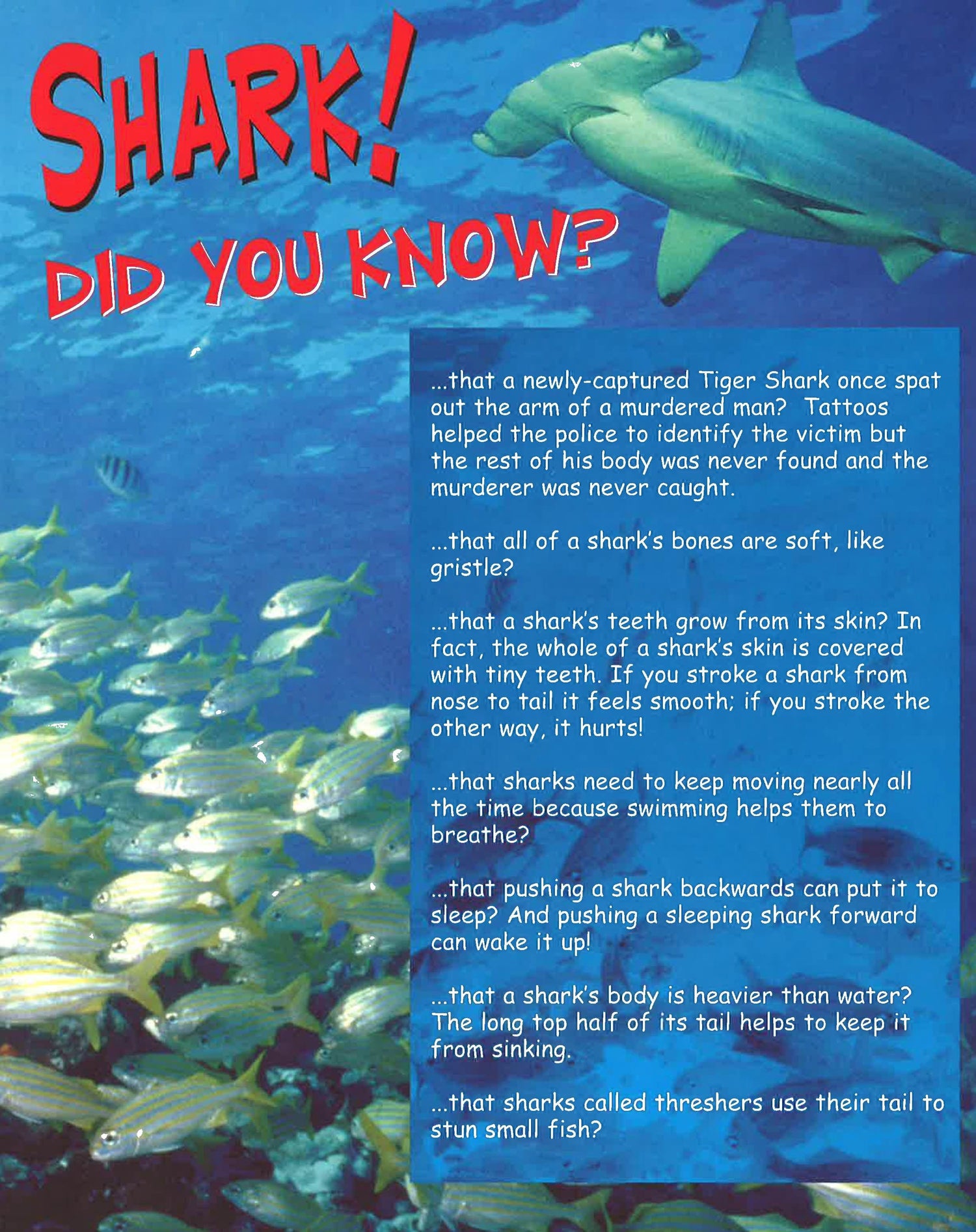 SHARK!

DID YOU KNOW?

...that a newly-captured Tiger Shark once spat out the arm of a murdered man? Tattoos helped the police to identify the victim but the rest of his body was never found and the murderer was never caught.

...that all of a shark's bones are soft, like gristle?

...that a shark's teeth grow from its skin? In fact, the whole of a shark's skin is covered with tiny teeth. If you stroke a shark from nose to tail it feels smooth; if you stroke the other way, it hurts!

...that sharks need to keep moving nearly all the time because swimming helps them to breathe?

...that pushing a shark backwards can put it to sleep? And pushing a sleeping shark forward can wake it up!

...that a shark's body is heavier than water? The long top half of its tail helps to keep it from sinking.

...that sharks called threshers use their tail to stun small fish?